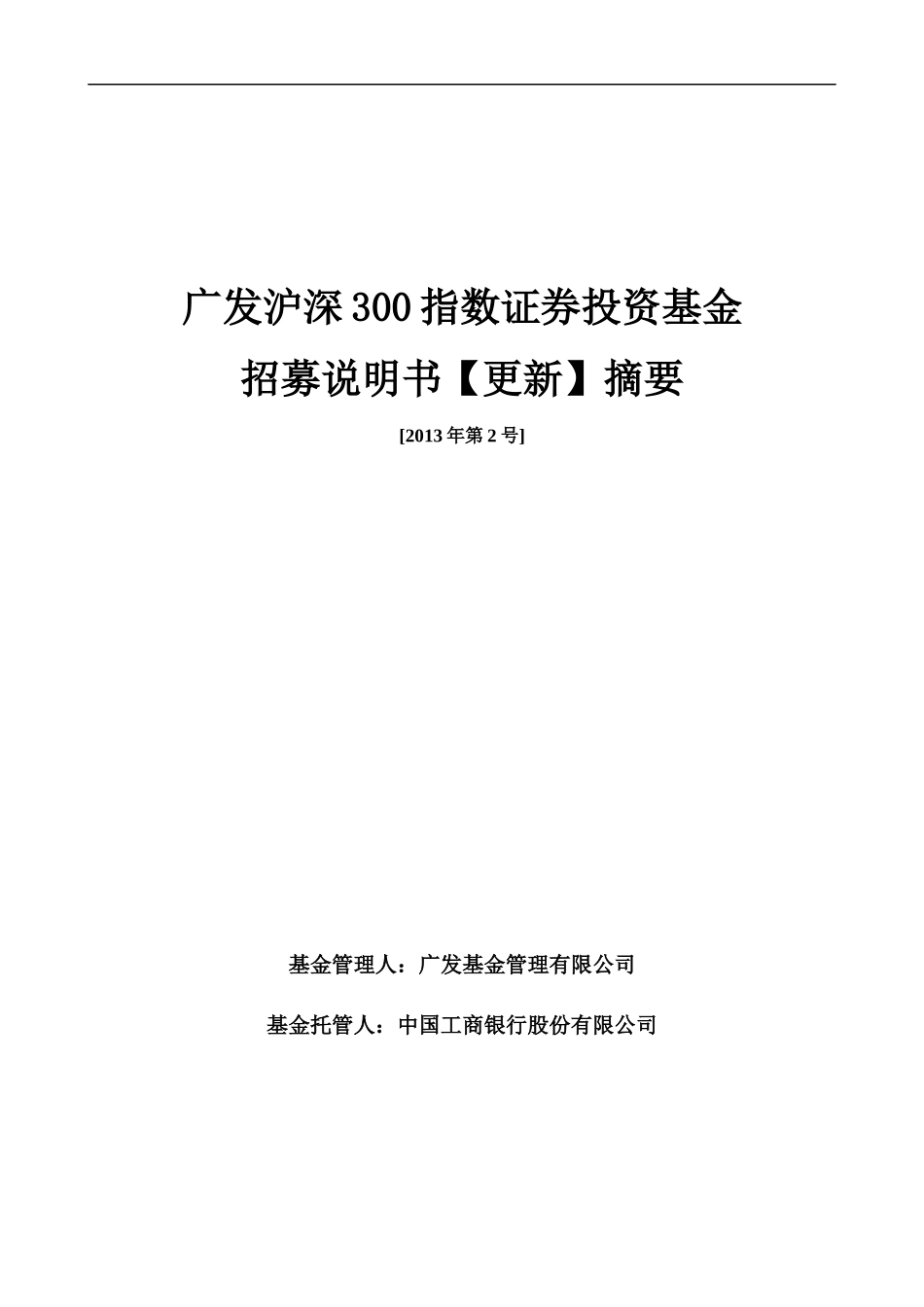 广发沪深300指数证券投资基金

招募说明书【更新】摘要

[2013年第2号]

基金管理人：广发基金管理有限公司

基金托管人：中国工商银行股份有限公司